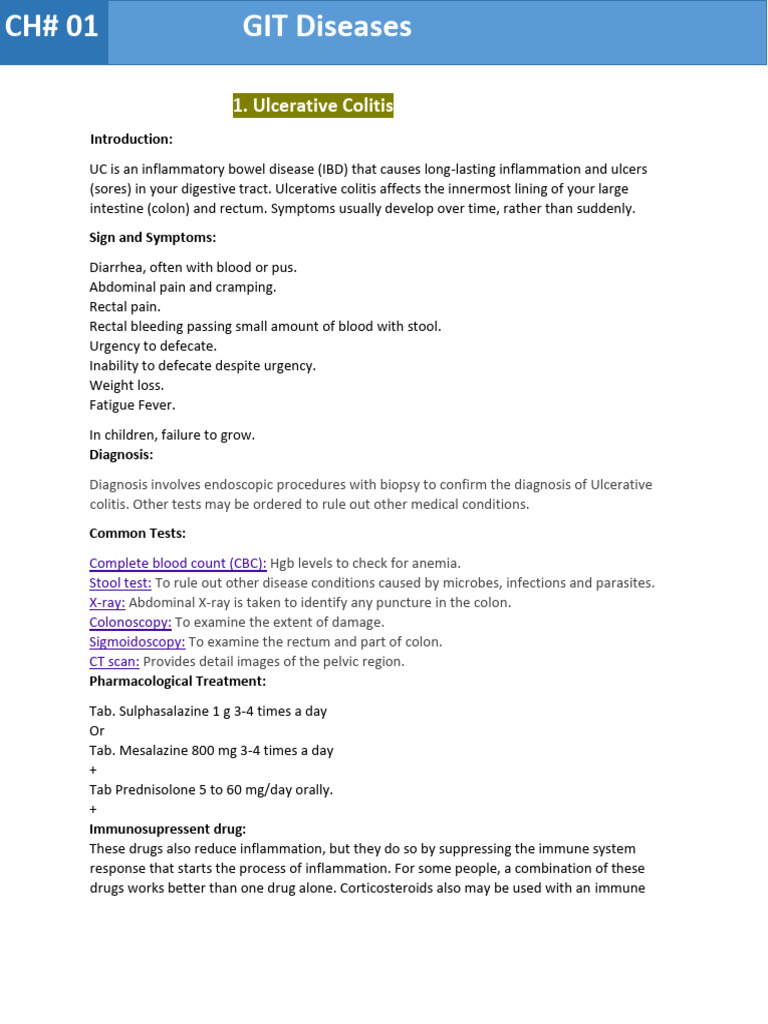 CH# 01

GIT Diseases

1. Ulcerative Colitis

Introduction:

UC is an inflammatory bowel disease (IBD) that causes long-lasting inflammation and ulcers (sores) in your digestive tract. Ulcerative colitis affects the innermost lining of your large intestine (colon) and rectum. Symptoms usually develop over time, rather than suddenly.

Sign and Symptoms:

Diarrhea, often with blood or pus.
Abdominal pain and cramping.
Rectal pain.
Rectal bleeding passing small amount of blood with stool.
Urgency to defecate.
Inability to defecate despite urgency.
Weight loss.
Fatigue Fever.

In children, failure to grow.
Diagnosis:

Diagnosis involves endoscopic procedures with biopsy to confirm the diagnosis of Ulcerative colitis. Other tests may be ordered to rule out other medical conditions.

Common Tests:

Complete blood count (CBC): Hgb levels to check for anemia.
Stool test: To rule out other disease conditions caused by microbes, infections and parasites.
X-ray: Abdominal X-ray is taken to identify any puncture in the colon.
Colonoscopy: To examine the extent of damage.
Sigmoidoscopy: To examine the rectum and part of colon.
CT scan: Provides detail images of the pelvic region.
Pharmacological Treatment:

Tab. Sulphasalazine 1 g 3-4 times a day
Or
Tab. Mesalazine 800 mg 3-4 times a day
+
Tab Prednisolone 5 to 60 mg/day orally.
+
Immunosupressent drug:
These drugs also reduce inflammation, but they do so by suppressing the immune system response that starts the process of inflammation. For some people, a combination of these drugs works better than one drug alone. Corticosteroids also may be used with an immune